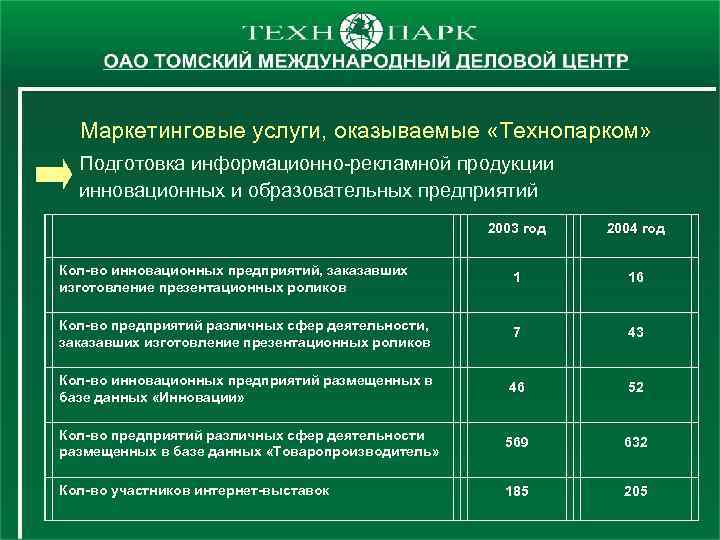 ТЕХН ПАРК
ОАО ТОМСКИЙ МЕЖДУНАРОДНЫЙ ДЕЛОВОЙ ЦЕНТР

Маркетинговые услуги, оказываемые «Технопарком»

Подготовка информационно-рекламной продукции инновационных и образовательных предприятий

| | 2003 год | 2004 год |
|---|---|---|
| Кол-во инновационных предприятий, заказавших изготовление презентационных роликов | 1 | 16 |
| Кол-во предприятий различных сфер деятельности, заказавших изготовление презентационных роликов | 7 | 43 |
| Кол-во инновационных предприятий размещенных в базе данных «Инновации» | 46 | 52 |
| Кол-во предприятий различных сфер деятельности размещенных в базе данных «Товаропроизводитель» | 569 | 632 |
| Кол-во участников интернет-выставок | 185 | 205 |